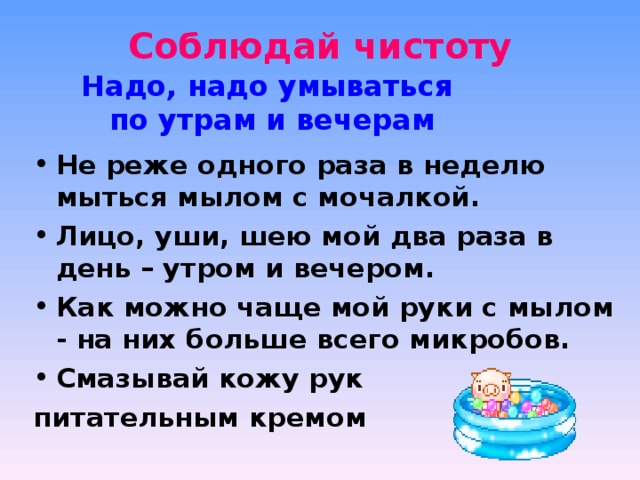 Соблюдай чистоту

Надо, надо умываться по утрам и вечерам

• Не реже одного раза в неделю мыться мылом с мочалкой.
• Лицо, уши, шею мой два раза в день – утром и вечером.
• Как можно чаще мой руки с мылом - на них больше всего микробов.
• Смазывай кожу рук

питательным кремом